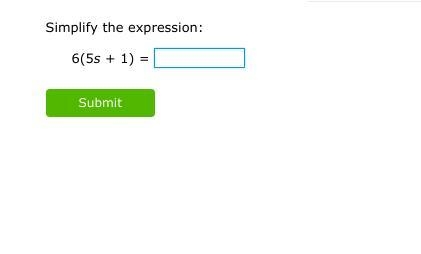 Simplify the expression:

$6(5s + 1) =$ 

Submit